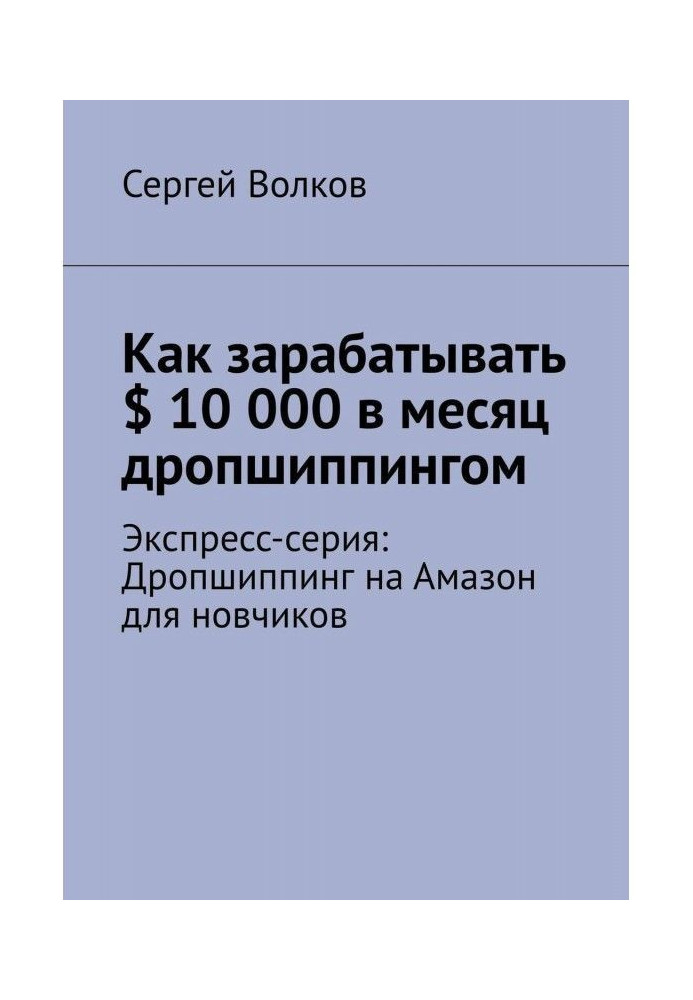 Сергей Волков

Как зарабатывать $ 10 000 в месяц дропшиппингом

Экспресс-серия: Дропшиппинг на Амазон для новчиков